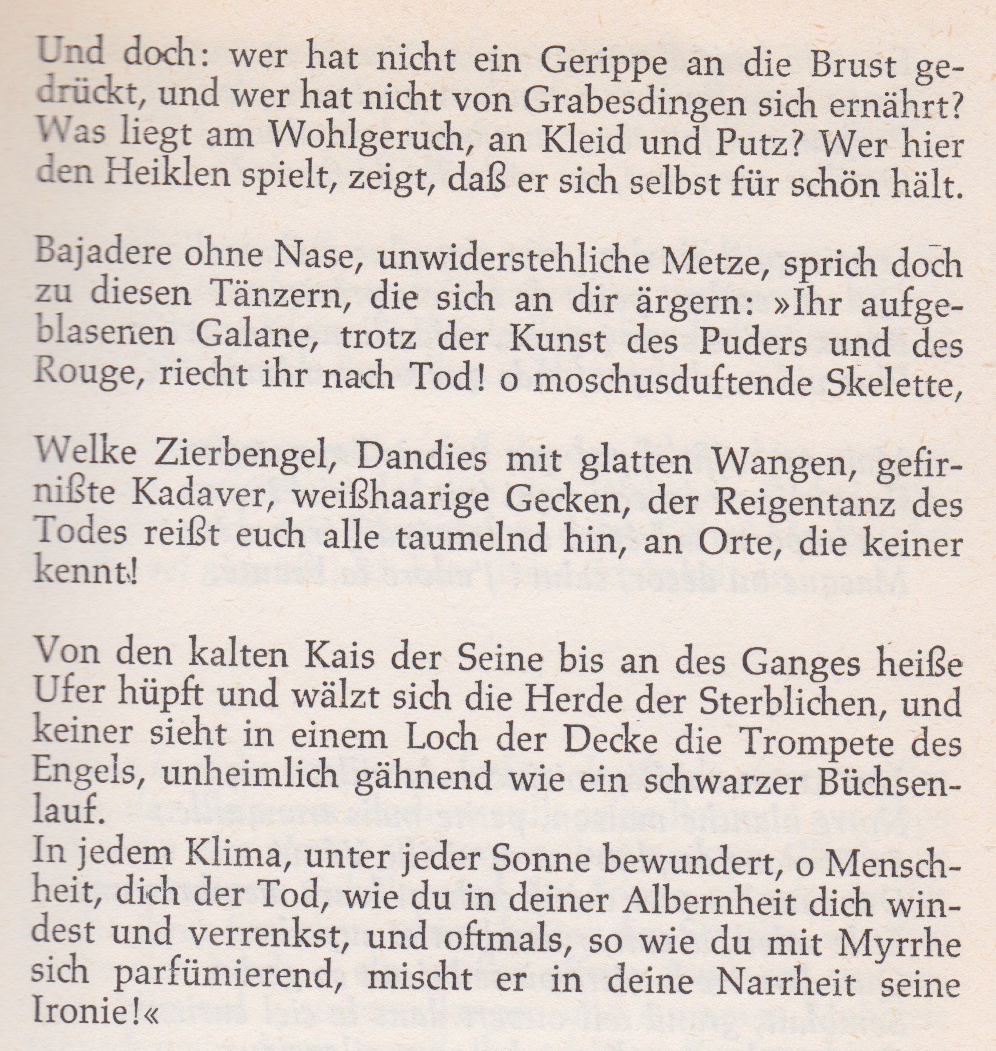 Und doch: wer hat nicht ein Gerippe an die Brust gedrückt, und wer hat nicht von Grabesdingen sich ernährt? Was liegt am Wohlgeruch, an Kleid und Putz? Wer hier den Heiklen spielt, zeigt, daß er sich selbst für schön hält.

Bajadere ohne Nase, unwiderstehliche Metze, sprich doch zu diesen Tänzern, die sich an dir ärgern: »Ihr aufgeblasenen Galane, trotz der Kunst des Puders und des Rouge, riecht ihr nach Tod! o moschusduftende Skelette,

Welke Zierbengel, Dandies mit glatten Wangen, gefirnißte Kadaver, weißhaarige Gecken, der Reigentanz des Todes reißt euch alle taumelnd hin, an Orte, die keiner kennt!

Von den kalten Kais der Seine bis an des Ganges heiße Ufer hüpft und wälzt sich die Herde der Sterblichen, und keiner sieht in einem Loch der Decke die Trompete des Engels, unheimlich gähnend wie ein schwarzer Büchsenlauf.
In jedem Klima, unter jeder Sonne bewundert, o Menschheit, dich der Tod, wie du in deiner Albernheit dich windest und verrenkst, und oftmals, so wie du mit Myrrhe sich parfümierend, mischt er in deine Narrheit seine Ironie!«